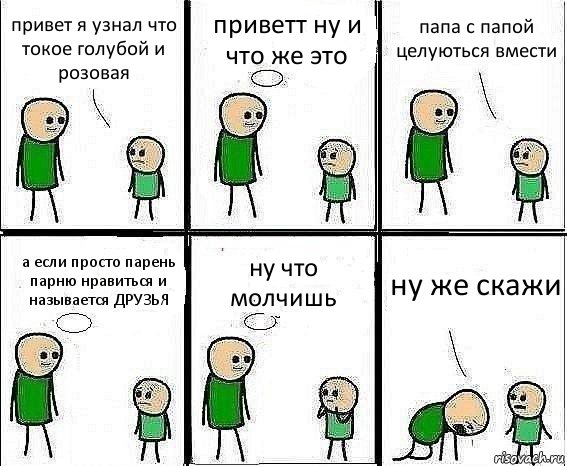 привет я узнал что токое голубой и розовая

приветт ну и что же это

папа с папой целуються вмести

а если просто парень парню нравиться и называется ДРУЗЬЯ

ну что молчишь

ну же скажи

risovach.ru